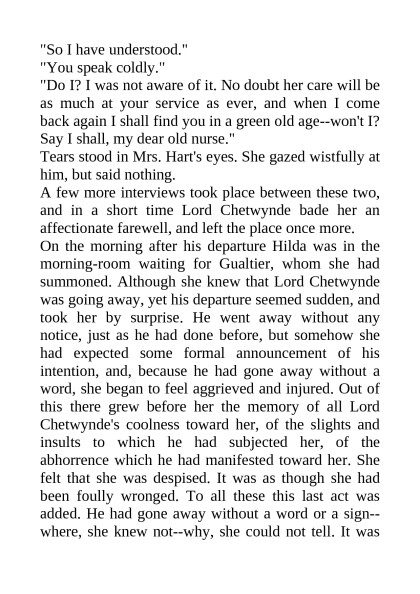 "So I have understood."
"You speak coldly."
"Do I? I was not aware of it. No doubt her care will be as much at your service as ever, and when I come back again I shall find you in a green old age--won't I? Say I shall, my dear old nurse."
Tears stood in Mrs. Hart's eyes. She gazed wistfully at him, but said nothing.
A few more interviews took place between these two, and in a short time Lord Chetwynde bade her an affectionate farewell, and left the place once more.
On the morning after his departure Hilda was in the morning-room waiting for Gualtier, whom she had summoned. Although she knew that Lord Chetwynde was going away, yet his departure seemed sudden, and took her by surprise. He went away without any notice, just as he had done before, but somehow she had expected some formal announcement of his intention, and, because he had gone away without a word, she began to feel aggrieved and injured. Out of this there grew before her the memory of all Lord Chetwynde's coolness toward her, of the slights and insults to which he had subjected her, of the abhorrence which he had manifested toward her. She felt that she was despised. It was as though she had been foully wronged. To all these this last act was added. He had gone away without a word or a sign--where, she knew not--why, she could not tell. It was